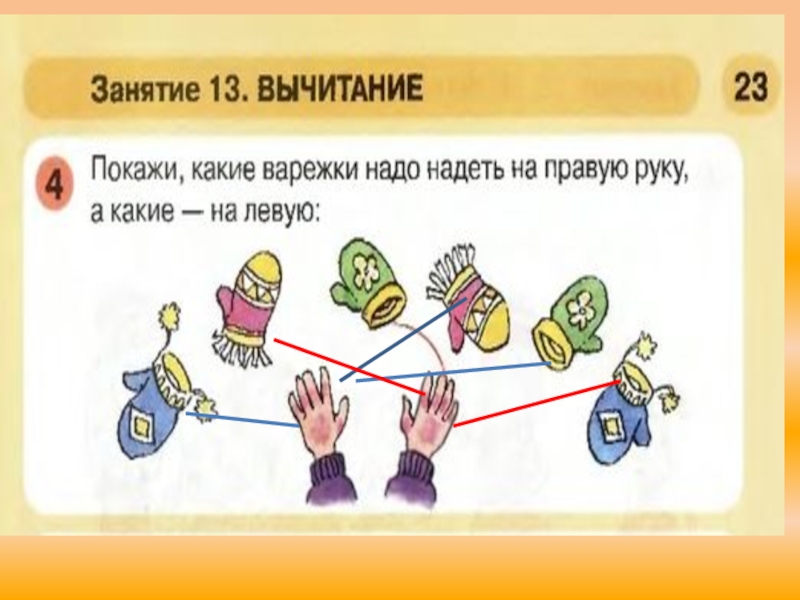 Занятие 13. ВЫЧИТАНИЕ

23

4 Покажи, какие варежки надо надеть на правую руку, а какие — на левую: